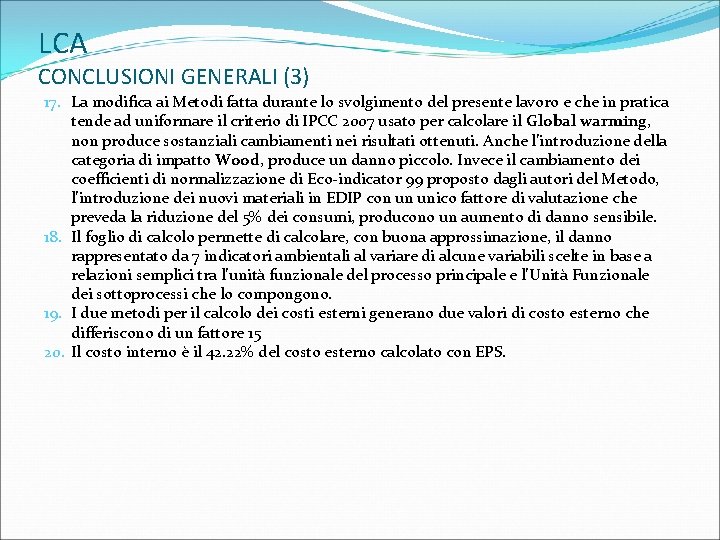 LCA

CONCLUSIONI GENERALI (3)

17. La modifica ai Metodi fatta durante lo svolgimento del presente lavoro e che in pratica tende ad uniformare il criterio di IPCC 2007 usato per calcolare il Global warming, non produce sostanziali cambiamenti nei risultati ottenuti. Anche l'introduzione della categoria di impatto Wood, produce un danno piccolo. Invece il cambiamento dei coefficienti di normalizzazione di Eco-indicator 99 proposto dagli autori del Metodo, l'introduzione dei nuovi materiali in EDIP con un unico fattore di valutazione che preveda la riduzione del 5% dei consumi, producono un aumento di danno sensibile.

18. Il foglio di calcolo permette di calcolare, con buona approssimazione, il danno rappresentato da 7 indicatori ambientali al variare di alcune variabili scelte in base a relazioni semplici tra l'unità funzionale del processo principale e l'Unità Funzionale dei sottoprocessi che lo compongono.

19. I due metodi per il calcolo dei costi esterni generano due valori di costo esterno che differiscono di un fattore 15

20. Il costo interno è il 42.22% del costo esterno calcolato con EPS.